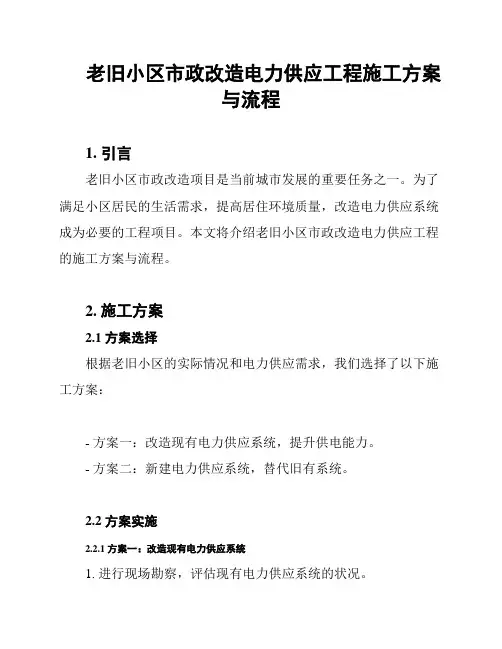 老旧小区市政改造电力供应工程施工方案与流程

1. 引言

老旧小区市政改造项目是当前城市发展的重要任务之一。为了满足小区居民的生活需求，提高居住环境质量，改造电力供应系统成为必要的工程项目。本文将介绍老旧小区市政改造电力供应工程的施工方案与流程。

2. 施工方案

2.1 方案选择

根据老旧小区的实际情况和电力供应需求，我们选择了以下施工方案：

- 方案一：改造现有电力供应系统，提升供电能力。
- 方案二：新建电力供应系统，替代旧有系统。

2.2 方案实施

2.2.1 方案一：改造现有电力供应系统

1. 进行现场勘察，评估现有电力供应系统的状况。